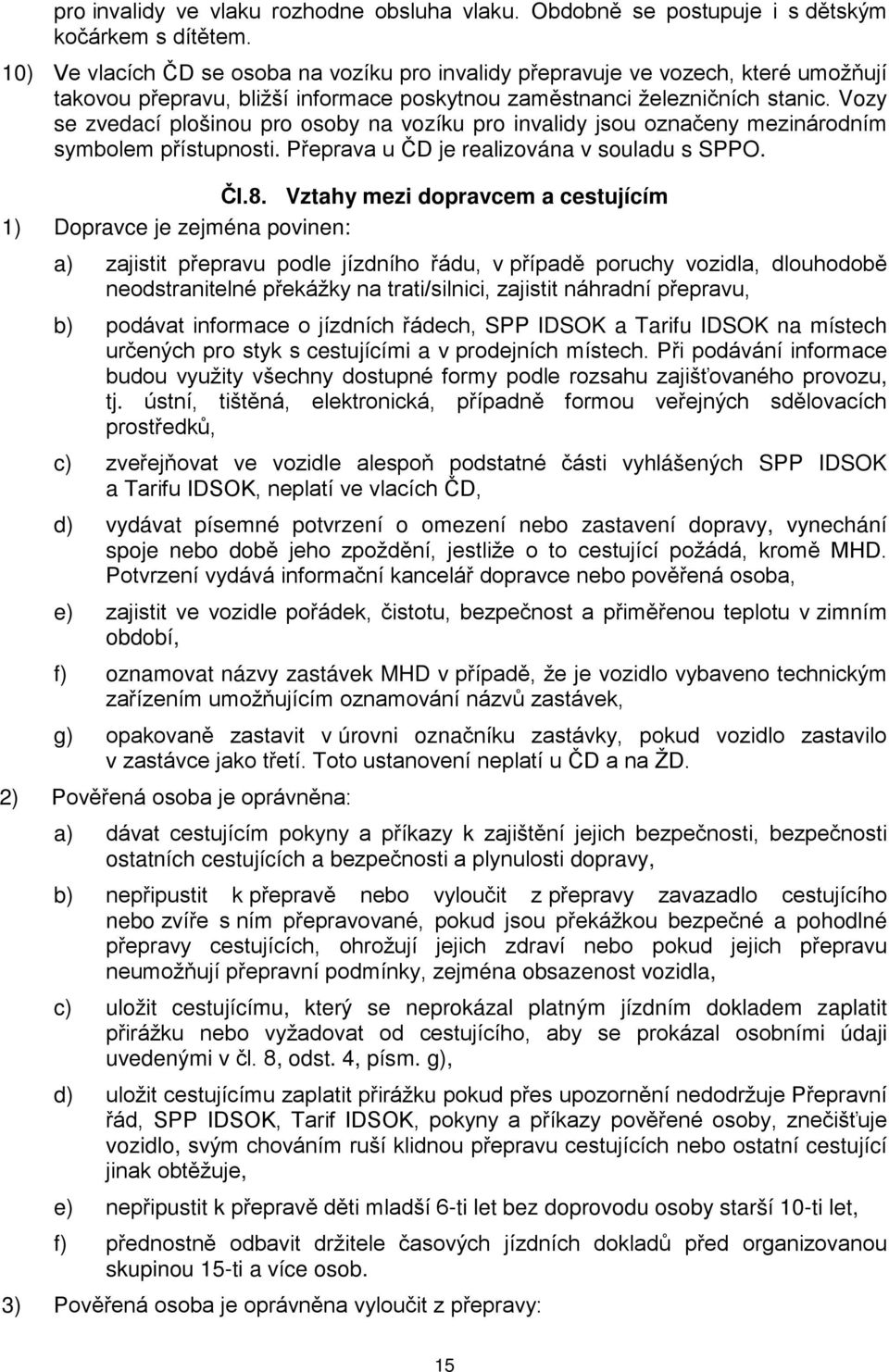 pro invalidy ve vlaku rozhodne obsluha vlaku. Obdobně se postupuje i s dětským kočárkem s dítětem.

10) Ve vlacích ČD se osoba na vozíku pro invalidy přepravuje ve vozech, které umožňují takovou přepravu, bližší informace poskytnou zaměstnanci železničních stanic. Vozy se zvedací plošinou pro osoby na vozíku pro invalidy jsou označeny mezinárodním symbolem přístupnosti. Přeprava u ČD je realizována v souladu s SPPO.

Čl.8. Vztahy mezi dopravcem a cestujícím

1) Dopravce je zejména povinen:

a) zajistit přepravu podle jízdního řádu, v případě poruchy vozidla, dlouhodobě neodstranitelné překážky na trati/silnici, zajistit náhradní přepravu,

b) podávat informace o jízdních řádech, SPP IDSOK a Tarifu IDSOK na místech určených pro styk s cestujícími a v prodejních místech. Při podávání informace budou využity všechny dostupné formy podle rozsahu zajišťovaného provozu, tj. ústní, tištěná, elektronická, případně formou veřejných sdělovacích prostředků,

c) zveřejňovat ve vozidle alespoň podstatné části vyhlášených SPP IDSOK a Tarifu IDSOK, neplatí ve vlacích ČD,

d) vydávat písemné potvrzení o omezení nebo zastavení dopravy, vynechání spoje nebo době jeho zpoždění, jestliže o to cestující požádá, kromě MHD. Potvrzení vydává informační kancelář dopravce nebo pověřená osoba,

e) zajistit ve vozidle pořádek, čistotu, bezpečnost a přiměřenou teplotu v zimním období,

f) oznamovat názvy zastávek MHD v případě, že je vozidlo vybaveno technickým zařízením umožňujícím oznamování názvů zastávek,

g) opakovaně zastavit v úrovni označníku zastávky, pokud vozidlo zastavilo v zastávce jako třetí. Toto ustanovení neplatí u ČD a na ŽD.

2) Pověřená osoba je oprávněna:

a) dávat cestujícím pokyny a příkazy k zajištění jejich bezpečnosti, bezpečnosti ostatních cestujících a bezpečnosti a plynulosti dopravy,

b) nepřipustit k přepravě nebo vyloučit z přepravy zavazadlo cestujícího nebo zvíře s ním přepravované, pokud jsou překážkou bezpečné a pohodlné přepravy cestujících, ohrožují jejich zdraví nebo pokud jejich přepravu neumožňují přepravní podmínky, zejména obsazenost vozidla,

c) uložit cestujícímu, který se neprokázal platným jízdním dokladem zaplatit přirážku nebo vyžadovat od cestujícího, aby se prokázal osobními údaji uvedenými v čl. 8, odst. 4, písm. g),

d) uložit cestujícímu zaplatit přirážku pokud přes upozornění nedodržuje Přepravní řád, SPP IDSOK, Tarif IDSOK, pokyny a příkazy pověřené osoby, znečišťuje vozidlo, svým chováním ruší klidnou přepravu cestujících nebo ostatní cestující jinak obtěžuje,

e) nepřipustit k přepravě děti mladší 6-ti let bez doprovodu osoby starší 10-ti let,

f) přednostně odbavit držitele časových jízdních dokladů před organizovanou skupinou 15-ti a více osob.

3) Pověřená osoba je oprávněna vyloučit z přepravy:

15